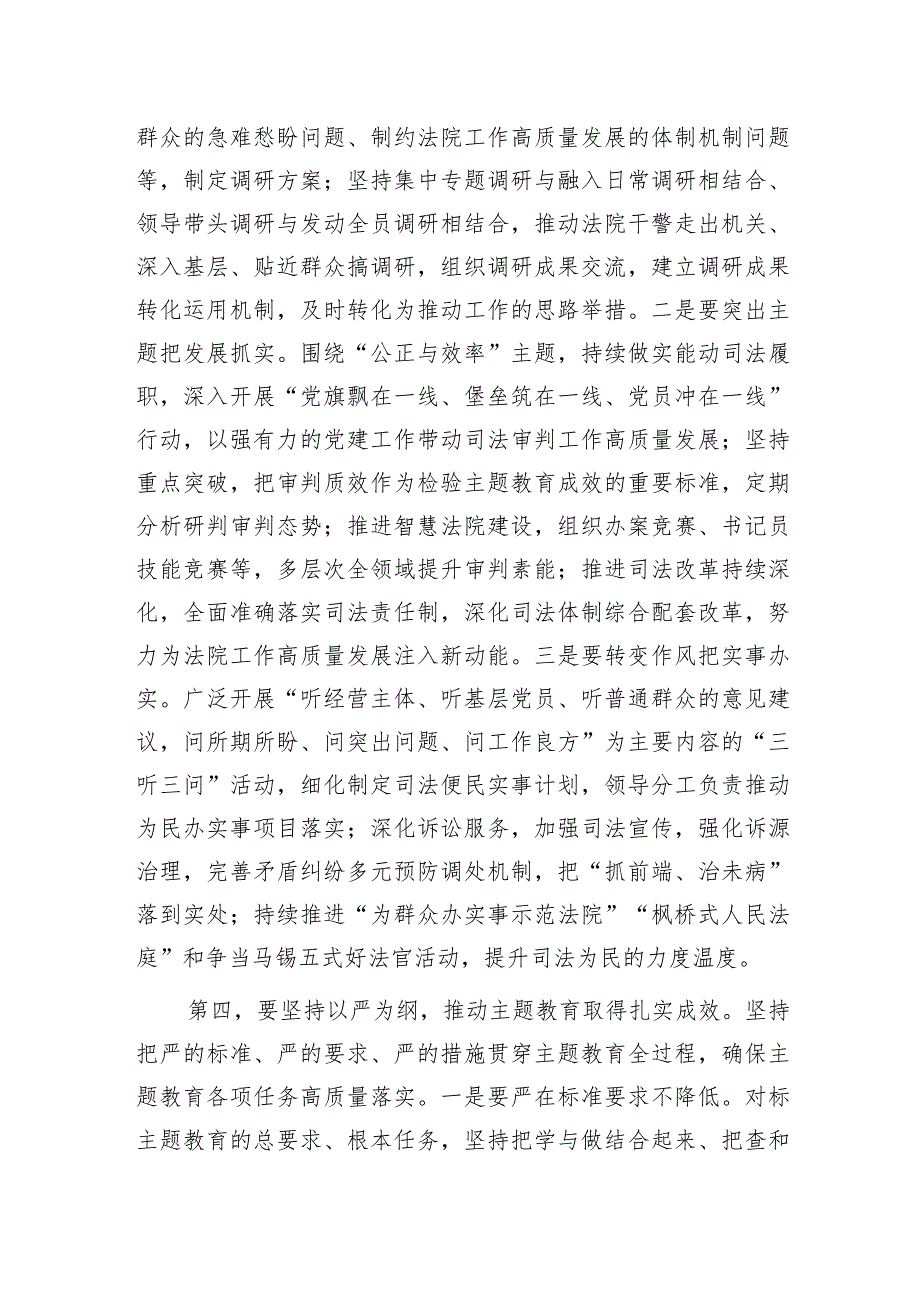 群众的急难愁盼问题、制约法院工作高质量发展的体制机制问题等，制定调研方案；坚持集中专题调研与融入日常调研相结合、领导带头调研与发动全员调研相结合，推动法院干警走出机关、深入基层、贴近群众搞调研，组织调研成果交流，建立调研成果转化运用机制，及时转化为推动工作的思路举措。二是要突出主题把发展抓实。围绕“公正与效率”主题，持续做实能动司法履职，深入开展“党旗飘在一线、堡垒筑在一线、党员冲在一线”行动，以强有力的党建工作带动司法审判工作高质量发展；坚持重点突破，把审判质效作为检验主题教育成效的重要标准，定期分析研判审判态势；推进智慧法院建设，组织办案竞赛、书记员技能竞赛等，多层次全领域提升审判素能；推进司法改革持续深化，全面准确落实司法责任制，深化司法体制综合配套改革，努力为法院工作高质量发展注入新动能。三是要转变作风把实事办实。广泛开展“听经营主体、听基层党员、听普通群众的意见建议，问所期所盼、问突出问题、问工作良方”为主要内容的“三听三问”活动，细化制定司法便民实事计划，领导分工负责推动为民办实事项目落实；深化诉讼服务，加强司法宣传，强化诉源治理，完善矛盾纠纷多元预防调处机制，把“抓前端、治未病”落到实处；持续推进“为群众办实事示范法院”“枫桥式人民法庭”和争当马锡五式好法官活动，提升司法为民的力度温度。

第四，要坚持以严为纲，推动主题教育取得扎实成效。坚持把严的标准、严的要求、严的措施贯穿主题教育全过程，确保主题教育各项任务高质量落实。一是要严在标准要求不降低。对标主题教育的总要求、根本任务，坚持把学与做结合起来、把查和